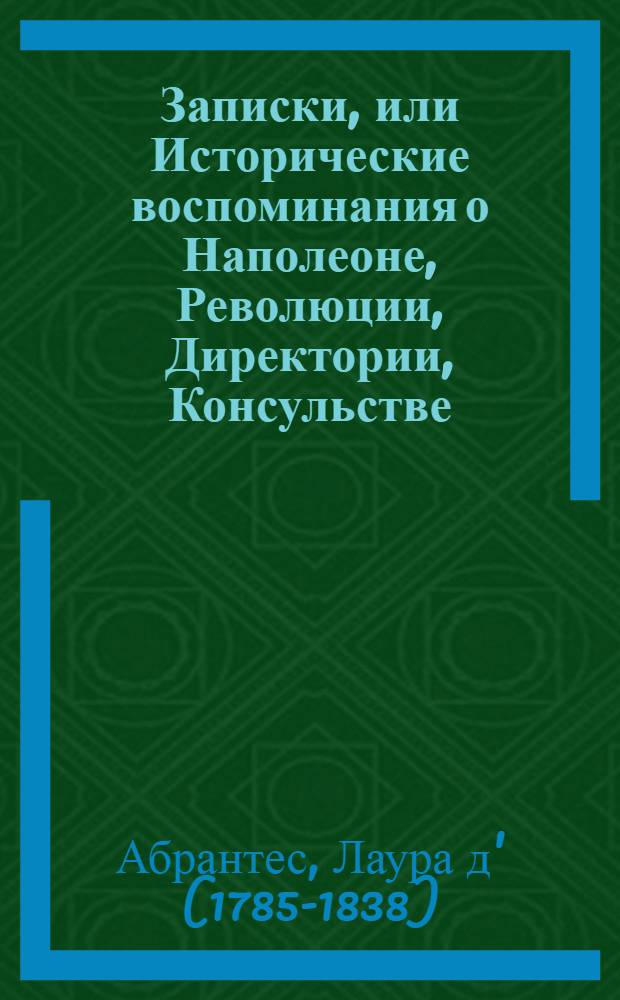 Записки, или Исторические воспоминания о Наполеоне, Революции, Директории, Консульстве

Абрантес, Лаура д'
(1785-1838)